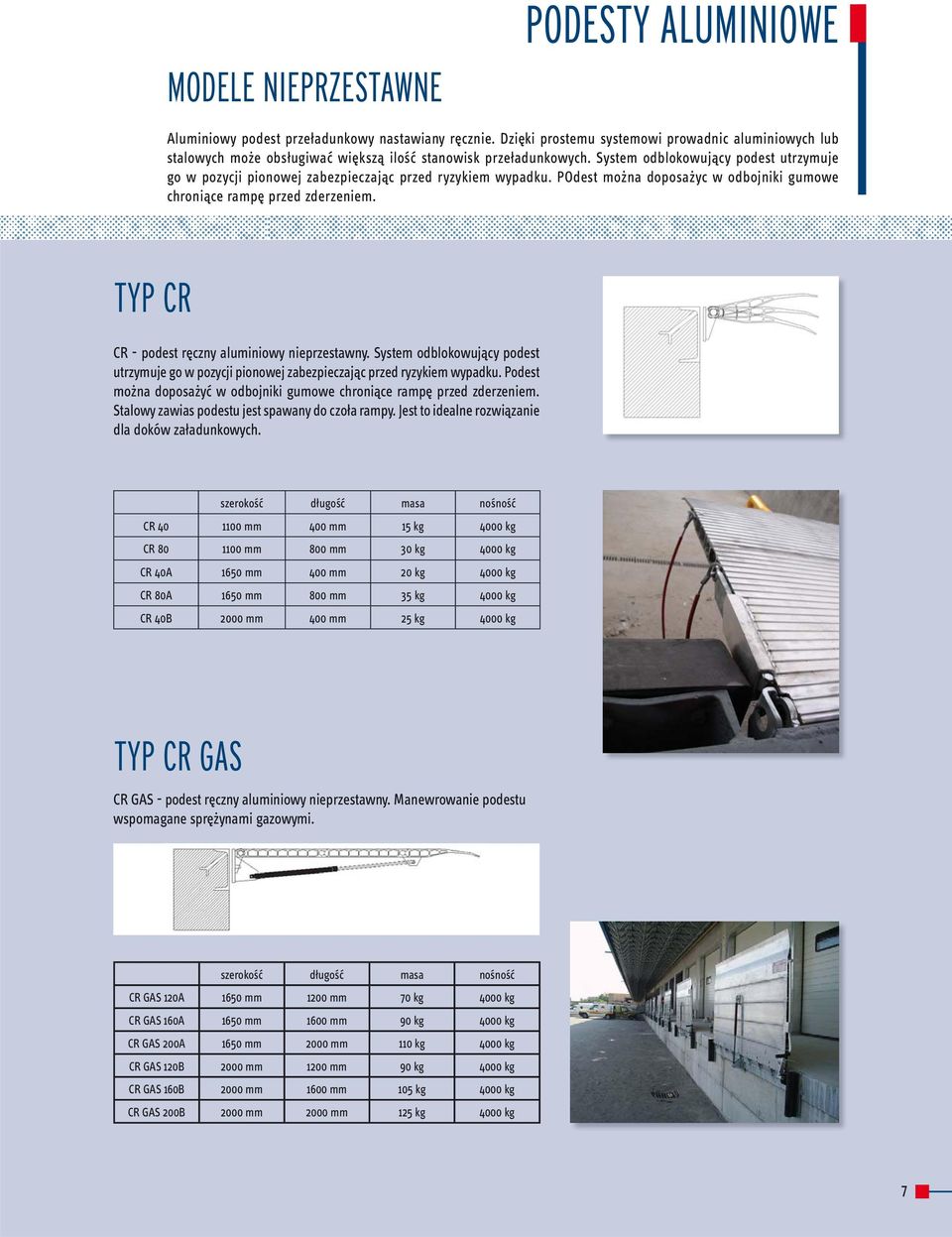 PODESTY ALUMINIOWE

MODELE NIEPRZESTAWNE

Aluminiowy podest przeładunkowy nastawiany ręcznie. Dzięki prostemu systemowi prowadnic aluminiowych lub stalowych może obsługiwać większą ilość stanowisk przeładunkowych. System odblokowujący podest utrzymuje go w pozycji pionowej zabezpieczając przed ryzykiem wypadku. POdest można doposażyc w odbojniki gumowe chroniące rampę przed zderzeniem.

TYP CR

CR - podest ręczny aluminiowy nieprzestawny. System odblokowujący podest utrzymuje go w pozycji pionowej zabezpieczając przed ryzykiem wypadku. Podest można doposażyć w odbojniki gumowe chroniące rampę przed zderzeniem. Stalowy zawias podestu jest spawany do czoła rampy. Jest to idealne rozwiązanie dla doków załadunkowych.

| | szerokość | długość | masa | nośność |
|---|---|---|---|---|
| CR 40 | 1100 mm | 400 mm | 15 kg | 4000 kg |
| CR 80 | 1100 mm | 800 mm | 30 kg | 4000 kg |
| CR 40A | 1650 mm | 400 mm | 20 kg | 4000 kg |
| CR 80A | 1650 mm | 800 mm | 35 kg | 4000 kg |
| CR 40B | 2000 mm | 400 mm | 25 kg | 4000 kg |

TYP CR GAS

CR GAS - podest ręczny aluminiowy nieprzestawny. Manewrowanie podestu wspomagane sprężynami gazowymi.

| | szerokość | długość | masa | nośność |
|---|---|---|---|---|
| CR GAS 120A | 1650 mm | 1200 mm | 70 kg | 4000 kg |
| CR GAS 160A | 1650 mm | 1600 mm | 90 kg | 4000 kg |
| CR GAS 200A | 1650 mm | 2000 mm | 110 kg | 4000 kg |
| CR GAS 120B | 2000 mm | 1200 mm | 90 kg | 4000 kg |
| CR GAS 160B | 2000 mm | 1600 mm | 105 kg | 4000 kg |
| CR GAS 200B | 2000 mm | 2000 mm | 125 kg | 4000 kg |

7